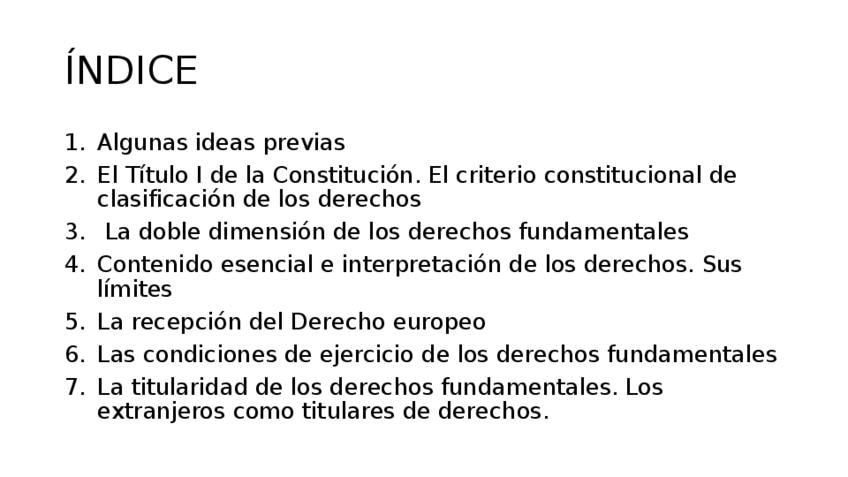 ÍNDICE

1. Algunas ideas previas
2. El Título I de la Constitución. El criterio constitucional de clasificación de los derechos
3. La doble dimensión de los derechos fundamentales
4. Contenido esencial e interpretación de los derechos. Sus límites
5. La recepción del Derecho europeo
6. Las condiciones de ejercicio de los derechos fundamentales
7. La titularidad de los derechos fundamentales. Los extranjeros como titulares de derechos.